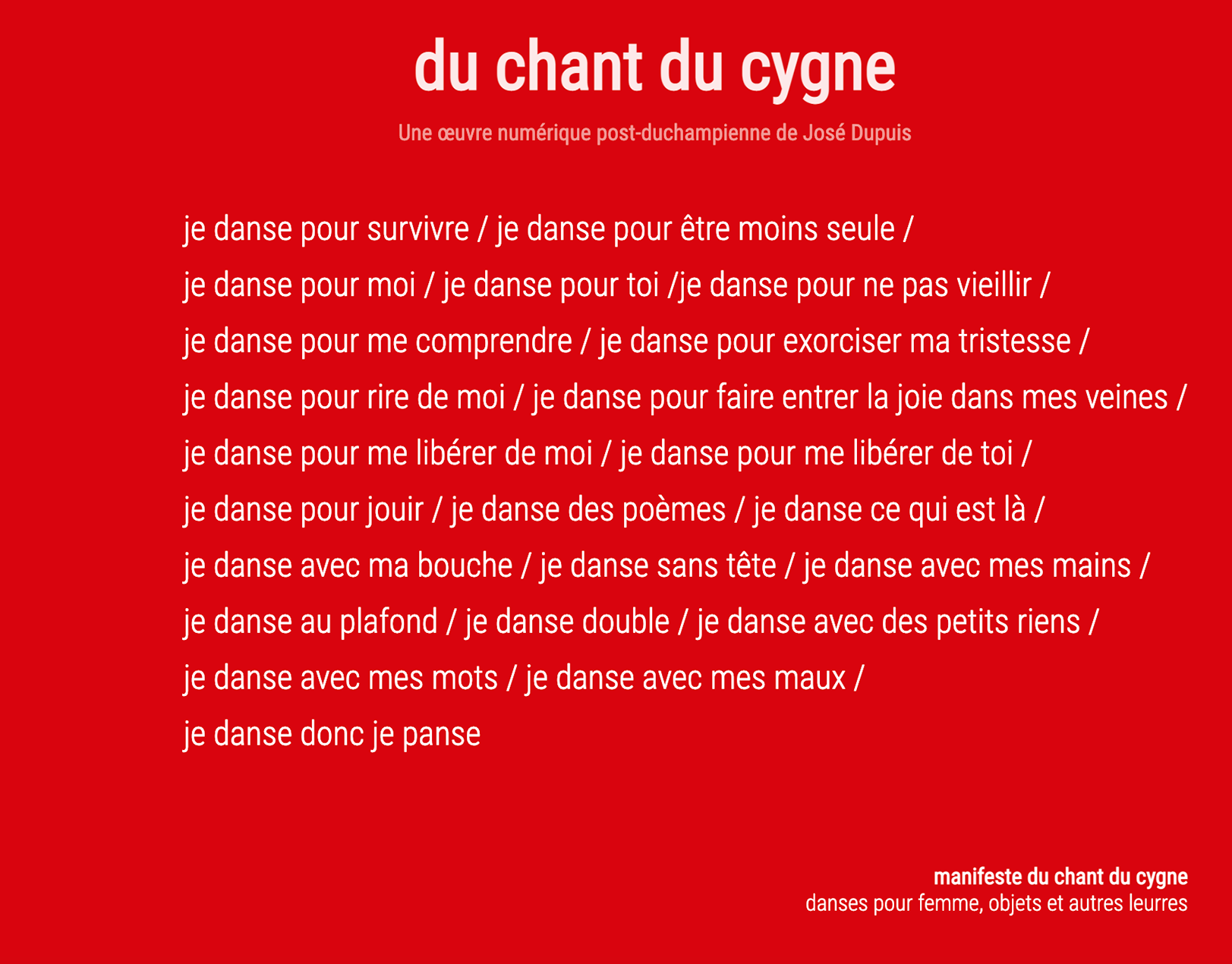 du chant du cygne

Une œuvre numérique post-duchampienne de José Dupuis

je danse pour survivre / je danse pour être moins seule /
je danse pour moi / je danse pour toi /je danse pour ne pas vieillir /
je danse pour me comprendre / je danse pour exorciser ma tristesse /
je danse pour rire de moi / je danse pour faire entrer la joie dans mes veines /
je danse pour me libérer de moi / je danse pour me libérer de toi /
je danse pour jouir / je danse des poèmes / je danse ce qui est là /
je danse avec ma bouche / je danse sans tête / je danse avec mes mains /
je danse au plafond / je danse double / je danse avec des petits riens /
je danse avec mes mots / je danse avec mes maux /
je danse donc je panse

manifeste du chant du cygne
danses pour femme, objets et autres leurres